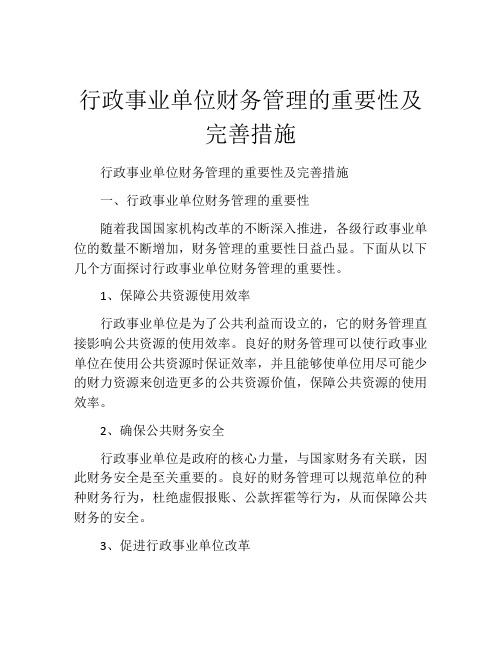 行政事业单位财务管理的重要性及完善措施

行政事业单位财务管理的重要性及完善措施

一、行政事业单位财务管理的重要性

随着我国国家机构改革的不断深入推进，各级行政事业单位的数量不断增加，财务管理的重要性日益凸显。下面从以下几个方面探讨行政事业单位财务管理的重要性。

1、保障公共资源使用效率

行政事业单位是为了公共利益而设立的，它的财务管理直接影响公共资源的使用效率。良好的财务管理可以使行政事业单位在使用公共资源时保证效率，并且能够使单位用尽可能少的财力资源来创造更多的公共资源价值，保障公共资源的使用效率。

2、确保公共财务安全

行政事业单位是政府的核心力量，与国家财务有关联，因此财务安全是至关重要的。良好的财务管理可以规范单位的种种财务行为，杜绝虚假报账、公款挥霍等行为，从而保障公共财务的安全。

3、促进行政事业单位改革